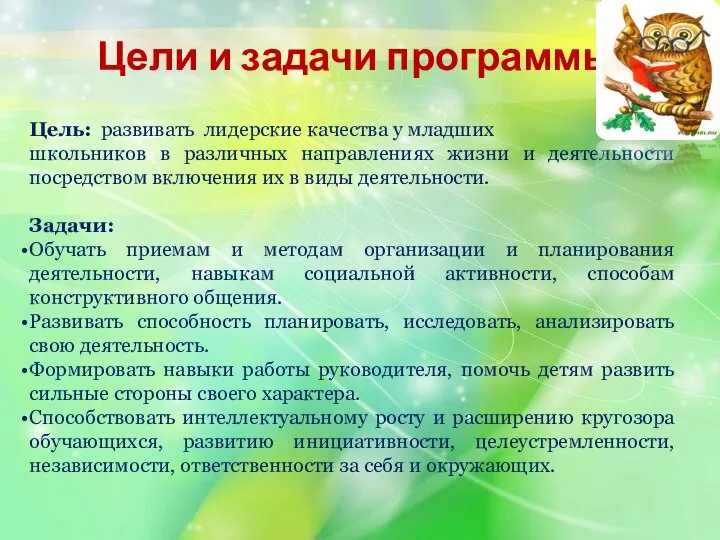 Цели и задачи программы

Цель: развивать лидерские качества у младших школьников в различных направлениях жизни и деятельности посредством включения их в виды деятельности.

Задачи:
•Обучать приемам и методам организации и планирования деятельности, навыкам социальной активности, способам конструктивного общения.
•Развивать способность планировать, исследовать, анализировать свою деятельность.
•Формировать навыки работы руководителя, помочь детям развить сильные стороны своего характера.
•Способствовать интеллектуальному росту и расширению кругозора обучающихся, развитию инициативности, целеустремленности, независимости, ответственности за себя и окружающих.